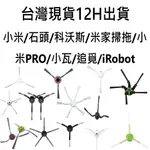 台灣現貨12H出貨

小米/石頭/科沃斯/米家掃拖/小米PRO/小瓦/追覓/iRobot